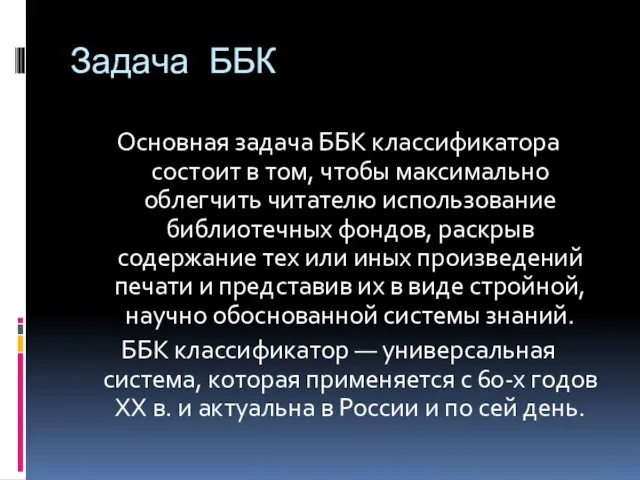 Задача ББК

Основная задача ББК классификатора состоит в том, чтобы максимально облегчить читателю использование библиотечных фондов, раскрыв содержание тех или иных произведений печати и представив их в виде стройной, научно обоснованной системы знаний.

ББК классификатор — универсальная система, которая применяется с 60-х годов XX в. и актуальна в России и по сей день.